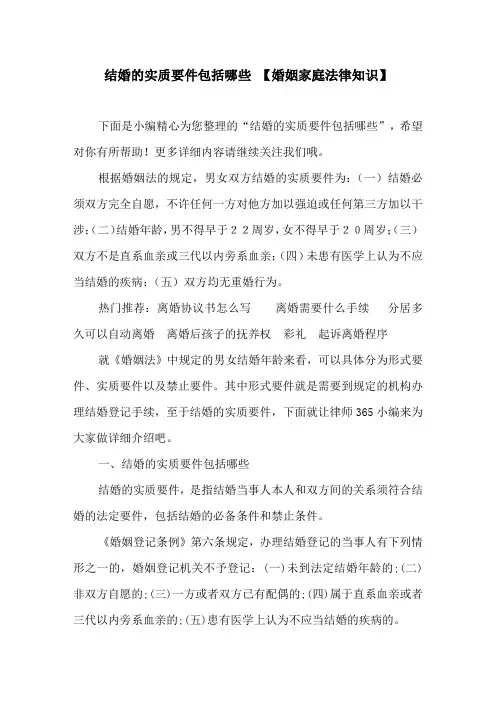 结婚的实质要件包括哪些 【婚姻家庭法律知识】

下面是小编精心为您整理的“结婚的实质要件包括哪些”，希望对你有所帮助！更多详细内容请继续关注我们哦。

根据婚姻法的规定，男女双方结婚的实质要件为：(一）结婚必须双方完全自愿，不许任何一方对他方加以强迫或任何第三方加以干涉；(二)结婚年龄，男不得早于２２周岁，女不得早于２０周岁；(三)双方不是直系血亲或三代以内旁系血亲；(四）未患有医学上认为不应当结婚的疾病；(五）双方均无重婚行为。

热门推荐：离婚协议书怎么写　　离婚需要什么手续　　分居多久可以自动离婚　离婚后孩子的抚养权　彩礼　起诉离婚程序

就《婚姻法》中规定的男女结婚年龄来看，可以具体分为形式要件、实质要件以及禁止要件。其中形式要件就是需要到规定的机构办理结婚登记手续，至于结婚的实质要件，下面就让律师365小编来为大家做详细介绍吧。

一、结婚的实质要件包括哪些

结婚的实质要件，是指结婚当事人本人和双方间的关系须符合结婚的法定要件，包括结婚的必备条件和禁止条件。

《婚姻登记条例》第六条规定，办理结婚登记的当事人有下列情形之一的，婚姻登记机关不予登记：(一)未到法定结婚年龄的；(二)非双方自愿的；(三)一方或者双方已有配偶的；(四)属于直系血亲或者三代以内旁系血亲的；(五)患有医学上认为不应当结婚的疾病的。